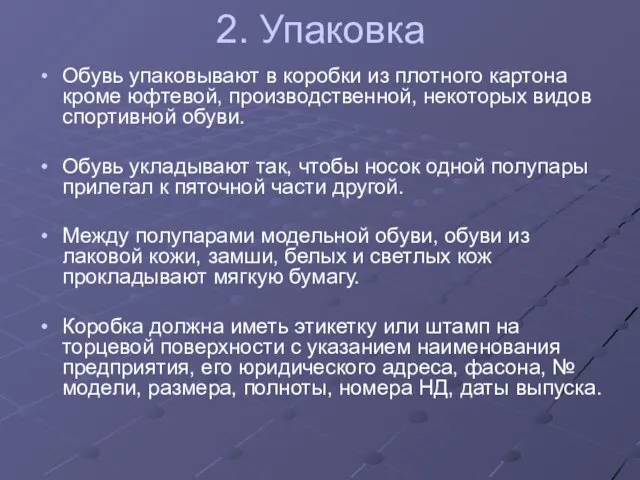 2. Упаковка

• Обувь упаковывают в коробки из плотного картона кроме юфтевой, производственной, некоторых видов спортивной обуви.

• Обувь укладывают так, чтобы носок одной полупары прилегал к пяточной части другой.

• Между полупарами модельной обуви, обуви из лаковой кожи, замши, белых и светлых кож прокладывают мягкую бумагу.

• Коробка должна иметь этикетку или штамп на торцевой поверхности с указанием наименования предприятия, его юридического адреса, фасона, № модели, размера, полноты, номера НД, даты выпуска.